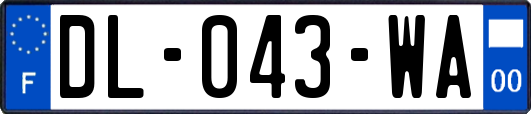 F

DL-043-WA

00